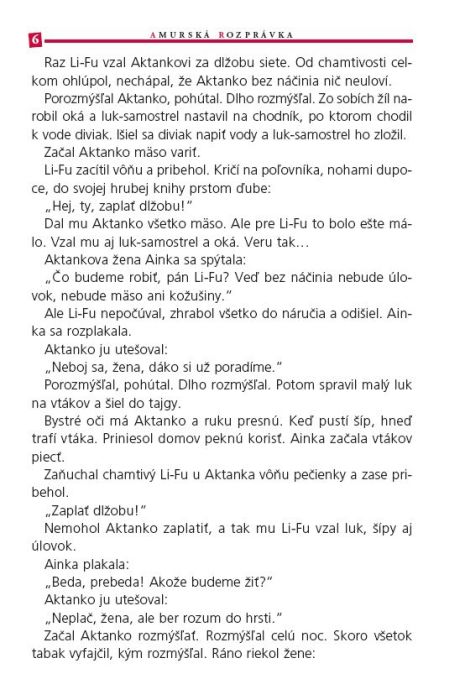 6 AMURSKÁ ROZPRÁVKA

Raz Li-Fu vzal Aktankovi za dlžobu siete. Od chamtivosti celkom ohlúpol, nechápal, že Aktanko bez náčinia nič neuloví.

Porozmýšľal Aktanko, pohútal. Dlho rozmýšľal. Zo sobích žíl narobil oká a luk-samostrel nastavil na chodník, po ktorom chodil k vode diviak. Išiel sa diviak napiť vody a luk-samostrel ho zložil.

Začal Aktanko mäso variť.

Li-Fu zacítil vôňu a pribehol. Kričí na poľovníka, nohami dupoce, do svojej hrubej knihy prstom ďube:

„Hej, ty, zaplať dlžobu!"

Dal mu Aktanko všetko mäso. Ale pre Li-Fu to bolo ešte málo. Vzal mu aj luk-samostrel a oká. Veru tak...

Aktankova žena Ainka sa spýtala:

„Čo budeme robiť, pán Li-Fu? Veď bez náčinia nebude úlovok, nebude mäso ani kožušiny."

Ale Li-Fu nepočúval, zhrabol všetko do náručia a odišiel. Ainka sa rozplakala.

Aktanko ju utešoval:

„Neboj sa, žena, dáko si už poradíme."

Porozmýšľal, pohútal. Dlho rozmýšľal. Potom spravil malý luk na vtákov a šiel do tajgy.

Bystré oči má Aktanko a ruku presnú. Keď pustí šíp, hneď trafí vtáka. Priniesol domov peknú korisť. Ainka začala vtákov piecť.

Zaňuchal chamtivý Li-Fu u Aktanka vôňu pečienky a zase pribehol.

„Zaplať dlžobu!"

Nemohol Aktanko zaplatiť, a tak mu Li-Fu vzal luk, šípy aj úlovok.

Ainka plakala:

„Beda, prebeda! Akože budeme žiť?"

Aktanko ju utešoval:

„Neplač, žena, ale ber rozum do hrsti."

Začal Aktanko rozmýšľať. Rozmýšľal celú noc. Skoro všetok tabak vyfajčil, kým rozmýšľal. Ráno riekol žene: